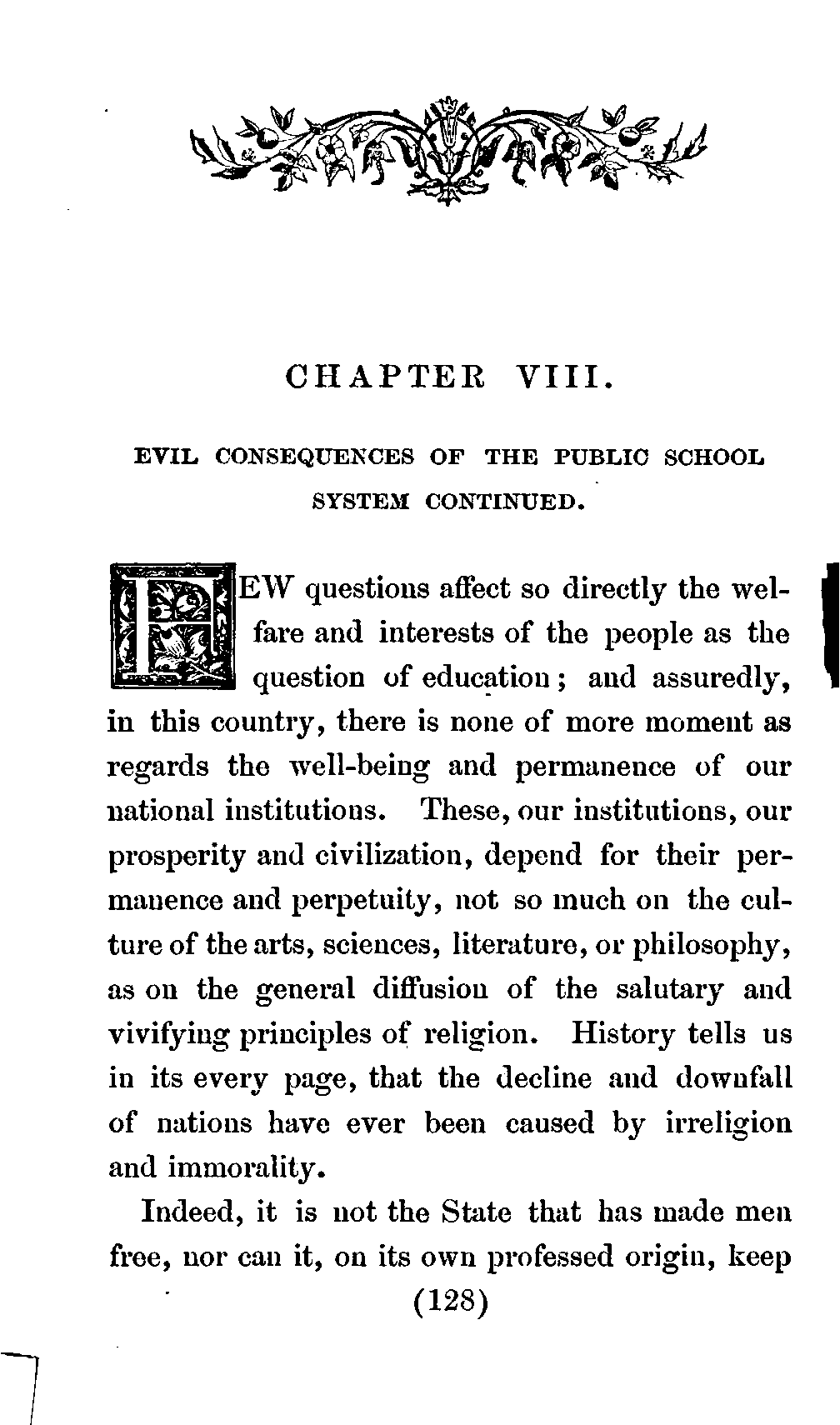 CHAPTER VIII.

EVIL CONSEQUENCES OF THE PUBLIC SCHOOL SYSTEM CONTINUED.

FEW questions affect so directly the welfare and interests of the people as the question of education; and assuredly, in this country, there is none of more moment as regards the well-being and permanence of our national institutions. These, our institutions, our prosperity and civilization, depend for their permanence and perpetuity, not so much on the culture of the arts, sciences, literature, or philosophy, as on the general diffusion of the salutary and vivifying principles of religion. History tells us in its every page, that the decline and downfall of nations have ever been caused by irreligion and immorality.

Indeed, it is not the State that has made men free, nor can it, on its own professed origin, keep

(128)